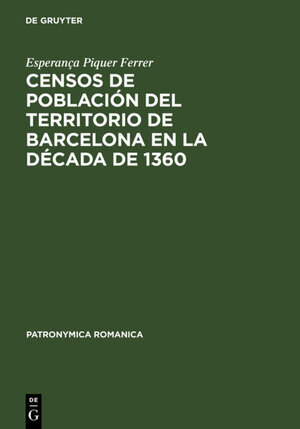 DE GRUYTER

Esperança Piquer Ferrer

CENSOS DE POBLACIÓN DEL TERRITORIO DE BARCELONA EN LA DÉCADA DE 1360

PATRONYMICA ROMANICA

DE G